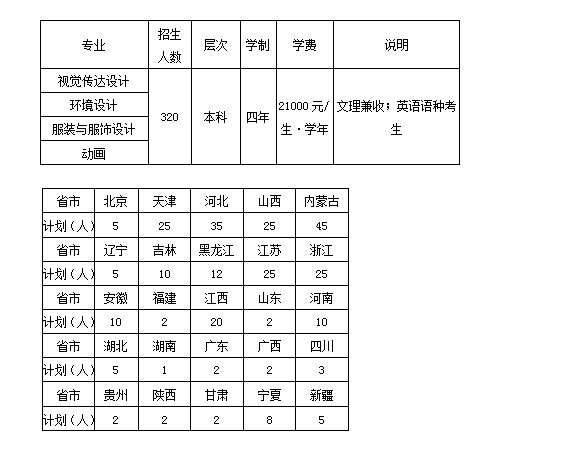 | 专业 | 招生人数 | 层次 | 学制 | 学费 | 说明 |
|---|---|---|---|---|---|
| 视觉传达设计 | 320 | 本科 | 四年 | 21000 元/生·学年 | 文理兼收；英语语种考生 |
| 环境设计 | | | | | |
| 服装与服饰设计 | | | | | |
| 动画 | | | | | |

| 省市 | 北京 | 天津 | 河北 | 山西 | 内蒙古 |
|---|---|---|---|---|---|
| 计划（人） | 5 | 25 | 35 | 25 | 45 |
| 省市 | 辽宁 | 吉林 | 黑龙江 | 江苏 | 浙江 |
| 计划（人） | 5 | 10 | 12 | 25 | 25 |
| 省市 | 安徽 | 福建 | 江西 | 山东 | 河南 |
| 计划（人） | 10 | 2 | 20 | 2 | 10 |
| 省市 | 湖北 | 湖南 | 广东 | 广西 | 四川 |
| 计划（人） | 5 | 1 | 2 | 2 | 3 |
| 省市 | 贵州 | 陕西 | 甘肃 | 宁夏 | 新疆 |
| 计划（人） | 2 | 2 | 2 | 8 | 5 |